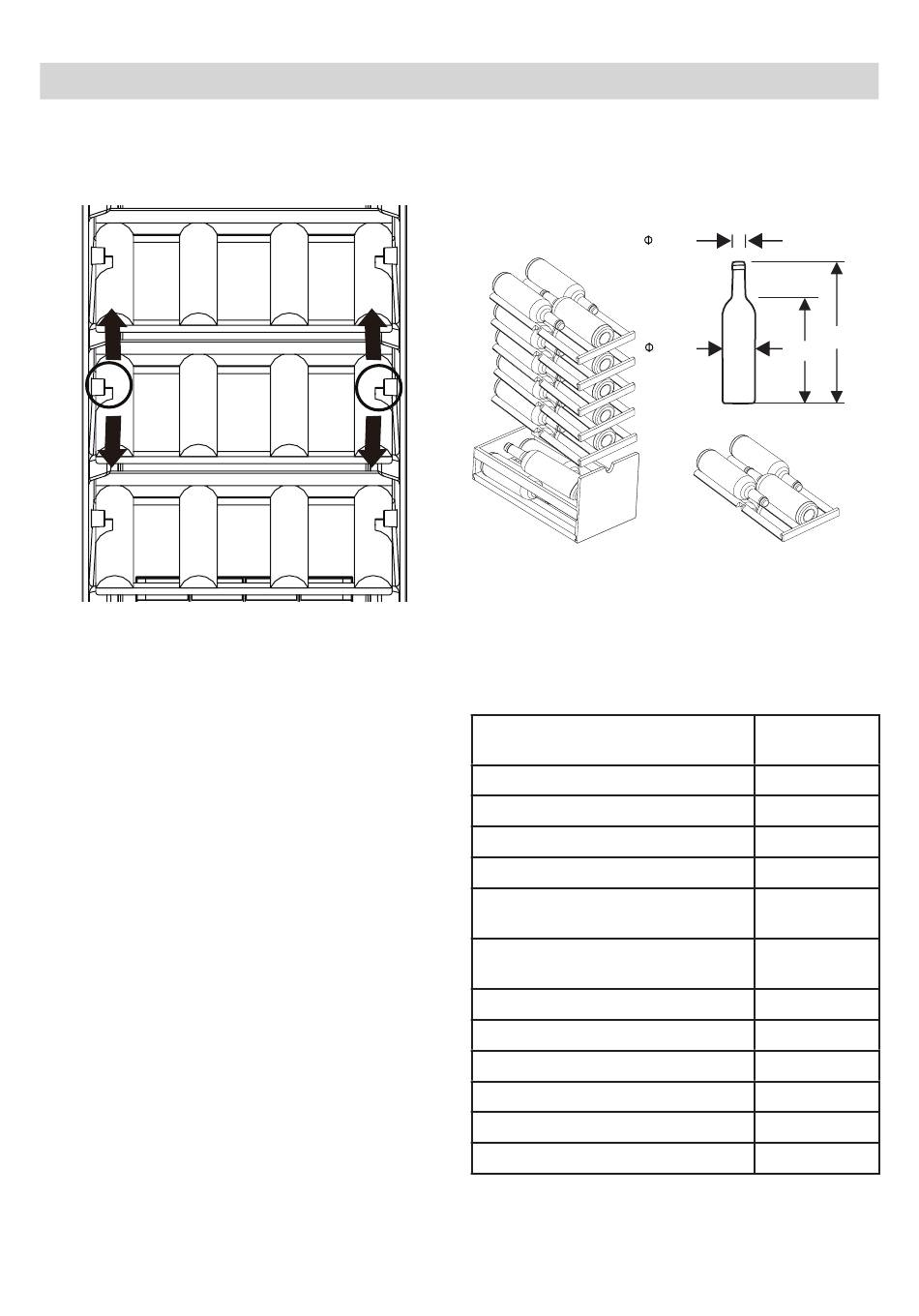 Φ

Φ